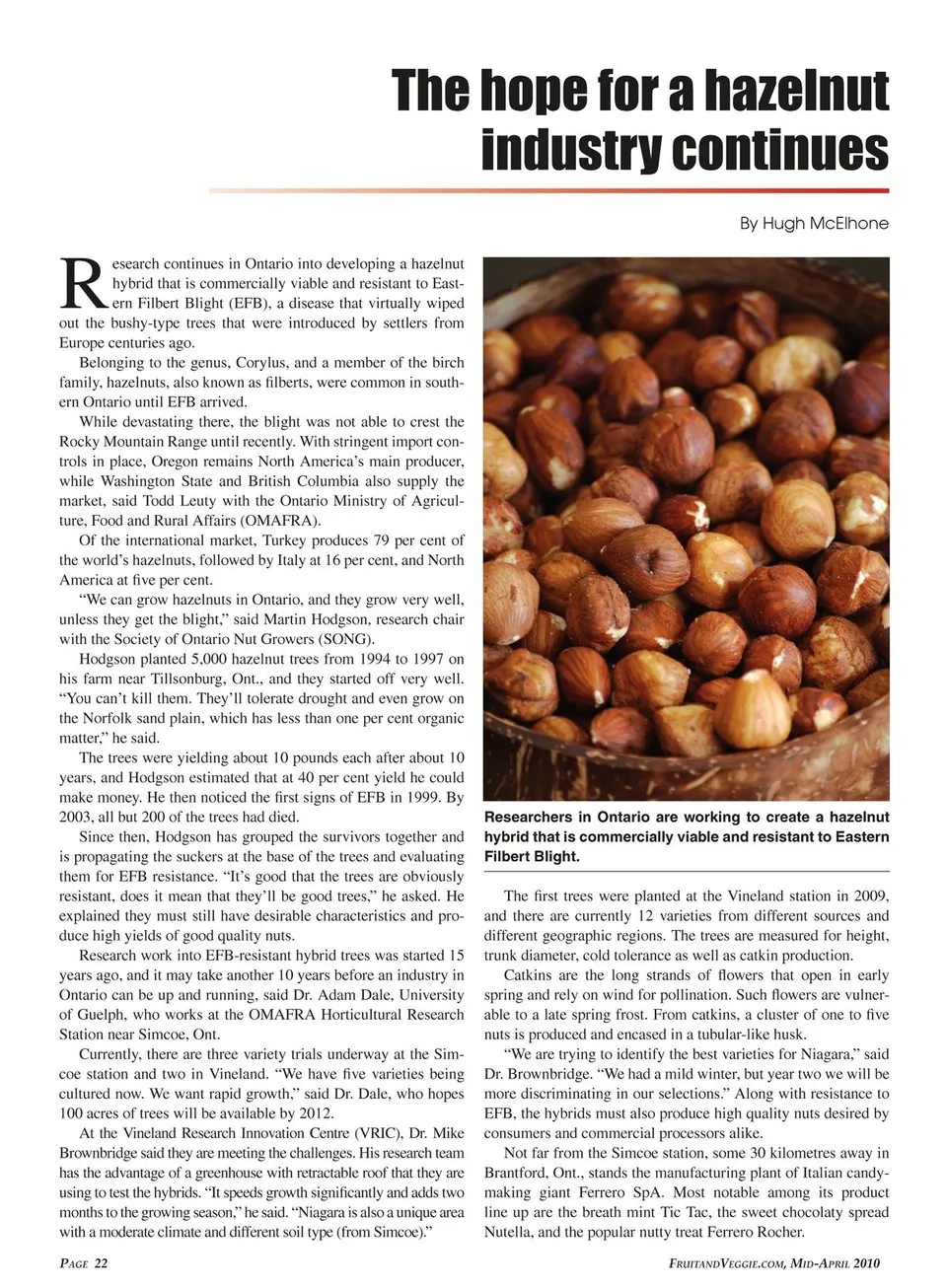 The hope for a hazelnut industry continues

By Hugh McElhone

Research continues in Ontario into developing a hazelnut hybrid that is commercially viable and resistant to Eastern Filbert Blight (EFB), a disease that virtually wiped out the bushy-type trees that were introduced by settlers from Europe centuries ago.

Belonging to the genus, Corylus, and a member of the birch family, hazelnuts, also known as filberts, were common in southern Ontario until EFB arrived.

While devastating there, the blight was not able to crest the Rocky Mountain Range until recently. With stringent import controls in place, Oregon remains North America's main producer, while Washington State and British Columbia also supply the market, said Todd Leuty with the Ontario Ministry of Agriculture, Food and Rural Affairs (OMAFRA).

Of the international market, Turkey produces 79 per cent of the world's hazelnuts, followed by Italy at 16 per cent, and North America at five per cent.

"We can grow hazelnuts in Ontario, and they grow very well, unless they get the blight," said Martin Hodgson, research chair with the Society of Ontario Nut Growers (SONG).

Hodgson planted 5,000 hazelnut trees from 1994 to 1997 on his farm near Tillsonburg, Ont., and they started off very well. "You can't kill them. They'll tolerate drought and even grow on the Norfolk sand plain, which has less than one per cent organic matter," he said.

The trees were yielding about 10 pounds each after about 10 years, and Hodgson estimated that at 40 per cent yield he could make money. He then noticed the first signs of EFB in 1999. By 2003, all but 200 of the trees had died.

Since then, Hodgson has grouped the survivors together and is propagating the suckers at the base of the trees and evaluating them for EFB resistance. "It's good that the trees are obviously resistant, does it mean that they'll be good trees," he asked. He explained they must still have desirable characteristics and produce high yields of good quality nuts.

Research work into EFB-resistant hybrid trees was started 15 years ago, and it may take another 10 years before an industry in Ontario can be up and running, said Dr. Adam Dale, University of Guelph, who works at the OMAFRA Horticultural Research Station near Simcoe, Ont.

Currently, there are three variety trials underway at the Simcoe station and two in Vineland. "We have five varieties being cultured now. We want rapid growth," said Dr. Dale, who hopes 100 acres of trees will be available by 2012.

At the Vineland Research Innovation Centre (VRIC), Dr. Mike Brownbridge said they are meeting the challenges. His research team has the advantage of a greenhouse with retractable roof that they are using to test the hybrids. "It speeds growth significantly and adds two months to the growing season," he said. "Niagara is also a unique area with a moderate climate and different soil type (from Simcoe)."

Researchers in Ontario are working to create a hazelnut hybrid that is commercially viable and resistant to Eastern Filbert Blight.

The first trees were planted at the Vineland station in 2009, and there are currently 12 varieties from different sources and different geographic regions. The trees are measured for height, trunk diameter, cold tolerance as well as catkin production.

Catkins are the long strands of flowers that open in early spring and rely on wind for pollination. Such flowers are vulnerable to a late spring frost. From catkins, a cluster of one to five nuts is produced and encased in a tubular-like husk.

"We are trying to identify the best varieties for Niagara," said Dr. Brownbridge. "We had a mild winter, but year two we will be more discriminating in our selections." Along with resistance to EFB, the hybrids must also produce high quality nuts desired by consumers and commercial processors alike.

Not far from the Simcoe station, some 30 kilometres away in Brantford, Ont., stands the manufacturing plant of Italian candy-making giant Ferrero SpA. Most notable among its product line up are the breath mint Tic Tac, the sweet chocolaty spread Nutella, and the popular nutty treat Ferrero Rocher.

PAGE 22

FRUITANDVEGGIE.COM, MID-APRIL 2010